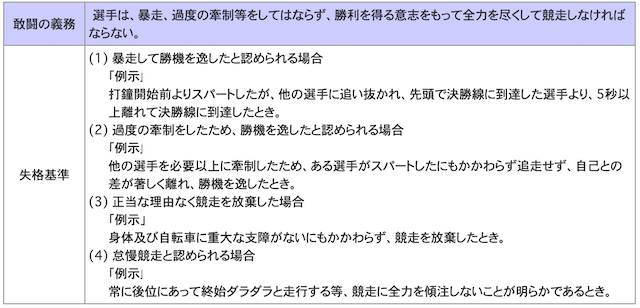 | 敢闘の義務 | 選手は、暴走、過度の牽制等をしてはならず、勝利を得る意志をもって全力を尽くして競走しなければならない。 |
|---|---|
| 失格基準 | (1) 暴走して勝機を逸したと認められる場合<br>「例示」<br>打鐘開始前よりスパートしたが、他の選手に追い抜かれ、先頭で決勝線に到達した選手より、5秒以上離れて決勝線に到達したとき。<br>(2) 過度の牽制をしたため、勝機を逸したと認められる場合<br>「例示」<br>他の選手を必要以上に牽制したため、ある選手がスパートしたにもかかわらず追走せず、自己との差が著しく離れ、勝機を逸したとき。<br>(3) 正当な理由なく競走を放棄した場合<br>「例示」<br>身体及び自転車に重大な支障がないにもかかわらず、競走を放棄したとき。<br>(4) 怠慢競走と認められる場合<br>「例示」<br>常に後位にあって終始ダラダラと走行する等、競走に全力を傾注しないことが明らかであるとき。 |